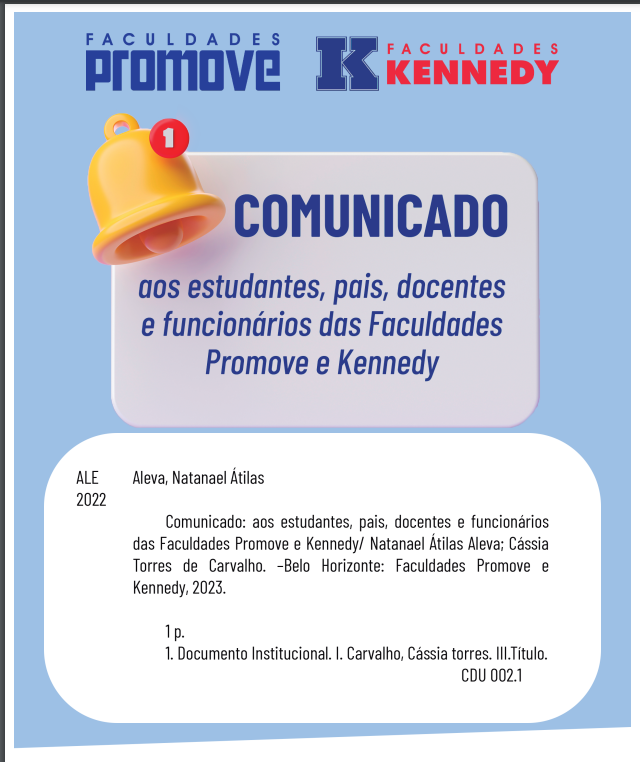 FACULDADES
PROMOVE

K FACULDADES
KENNEDY

1

COMUNICADO

aos estudantes, pais, docentes e funcionários das Faculdades Promove e Kennedy

ALE 2022

Aleva, Natanael Átilas

Comunicado: aos estudantes, pais, docentes e funcionários das Faculdades Promove e Kennedy/ Natanael Átilas Aleva; Cássia Torres de Carvalho. –Belo Horizonte: Faculdades Promove e Kennedy, 2023.

1 p.
1. Documento Institucional. I. Carvalho, Cássia torres. III.Título.
CDU 002.1